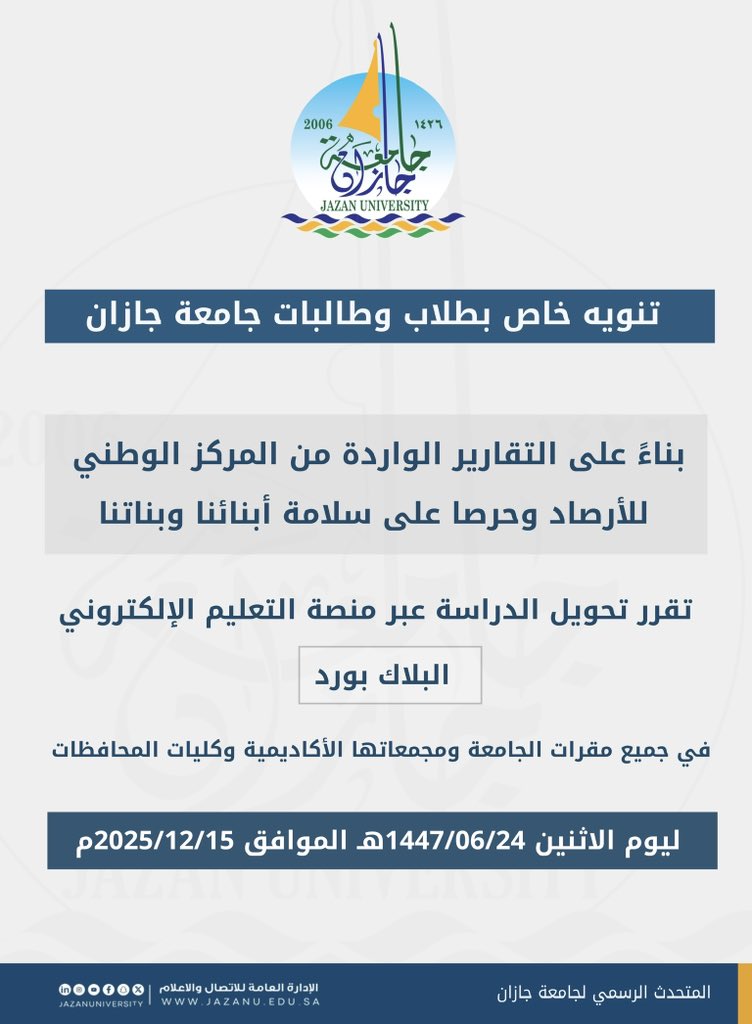 2006 ١٤٢٦
جامعة جازان
JAZAN UNIVERSITY

تنويه خاص بطلاب وطالبات جامعة جازان

بناءً على التقارير الواردة من المركز الوطني للأرصاد وحرصا على سلامة أبنائنا وبناتنا

تقرر تحويل الدراسة عبر منصة التعليم الإلكتروني

البلاك بورد

في جميع مقرات الجامعة ومجمعاتها الأكاديمية وكليات المحافظات

ليوم الاثنين 1447/06/24هـ الموافق 2025/12/15م

المتحدث الرسمي لجامعة جازان

الإدارة العامة للاتصال والاعلام
WWW.JAZANU.EDU.SA
JAZANUNIVERSITY